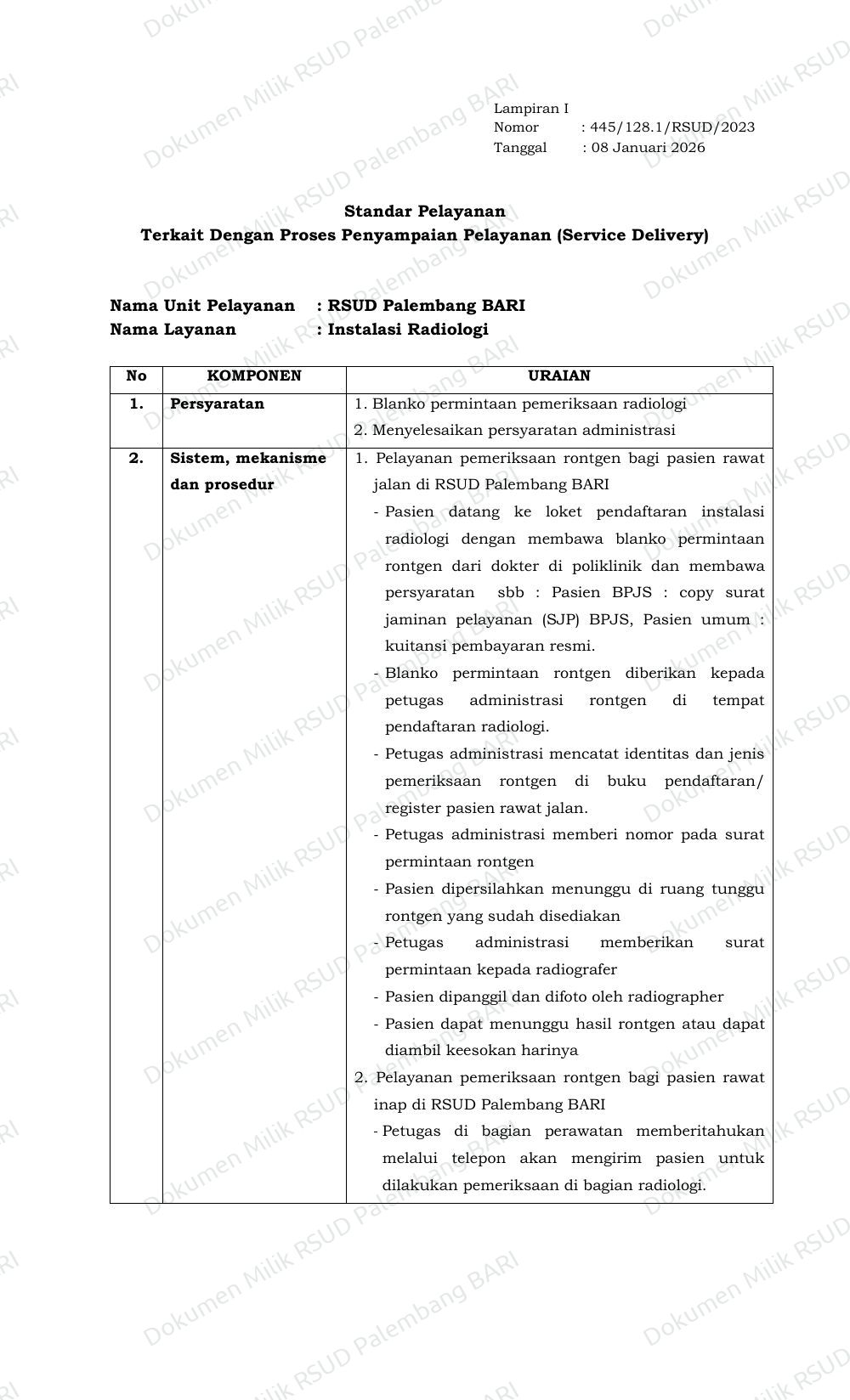 Lampiran I
Nomor : 445/128.1/RSUD/2023
Tanggal : 08 Januari 2026

Standar Pelayanan
Terkait Dengan Proses Penyampaian Pelayanan (Service Delivery)

Nama Unit Pelayanan : RSUD Palembang BARI
Nama Layanan : Instalasi Radiologi

| No | KOMPONEN | URAIAN |
|---|---|---|
| 1. | Persyaratan | 1. Blanko permintaan pemeriksaan radiologi 2. Menyelesaikan persyaratan administrasi |
| 2. | Sistem, mekanisme dan prosedur | 1. Pelayanan pemeriksaan rontgen bagi pasien rawat jalan di RSUD Palembang BARI - Pasien datang ke loket pendaftaran instalasi radiologi dengan membawa blanko permintaan rontgen dari dokter di poliklinik dan membawa persyaratan sbb : Pasien BPJS : copy surat jaminan pelayanan (SJP) BPJS, Pasien umum : kuitansi pembayaran resmi. - Blanko permintaan rontgen diberikan kepada petugas administrasi rontgen di tempat pendaftaran radiologi. - Petugas administrasi mencatat identitas dan jenis pemeriksaan rontgen di buku pendaftaran/ register pasien rawat jalan. - Petugas administrasi memberi nomor pada surat permintaan rontgen - Pasien dipersilahkan menunggu di ruang tunggu rontgen yang sudah disediakan - Petugas administrasi memberikan surat permintaan kepada radiografer - Pasien dipanggil dan difoto oleh radiographer - Pasien dapat menunggu hasil rontgen atau dapat diambil keesokan harinya 2. Pelayanan pemeriksaan rontgen bagi pasien rawat inap di RSUD Palembang BARI - Petugas di bagian perawatan memberitahukan melalui telepon akan mengirim pasien untuk dilakukan pemeriksaan di bagian radiologi. |

Dokumen Milik RSUD Palembang BARI